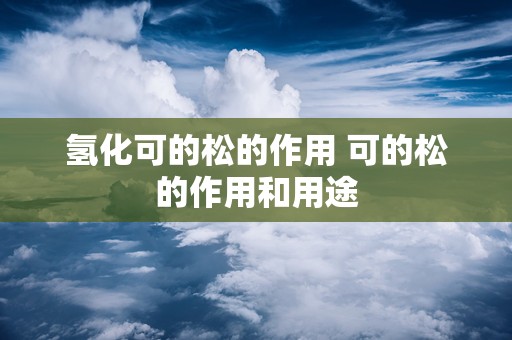 氢化可的松的作用 可的松的作用和用途